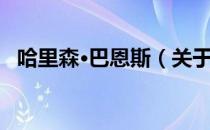 哈里森•巴恩斯（关于